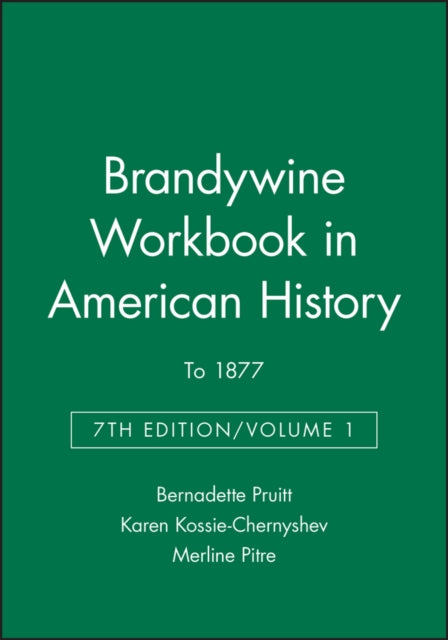 Brandywine Workbook in American History

To 1877

7TH EDITION/VOLUME 1

Bernadette Pruitt
Karen Kossie-Chernyshev
Merline Pitre